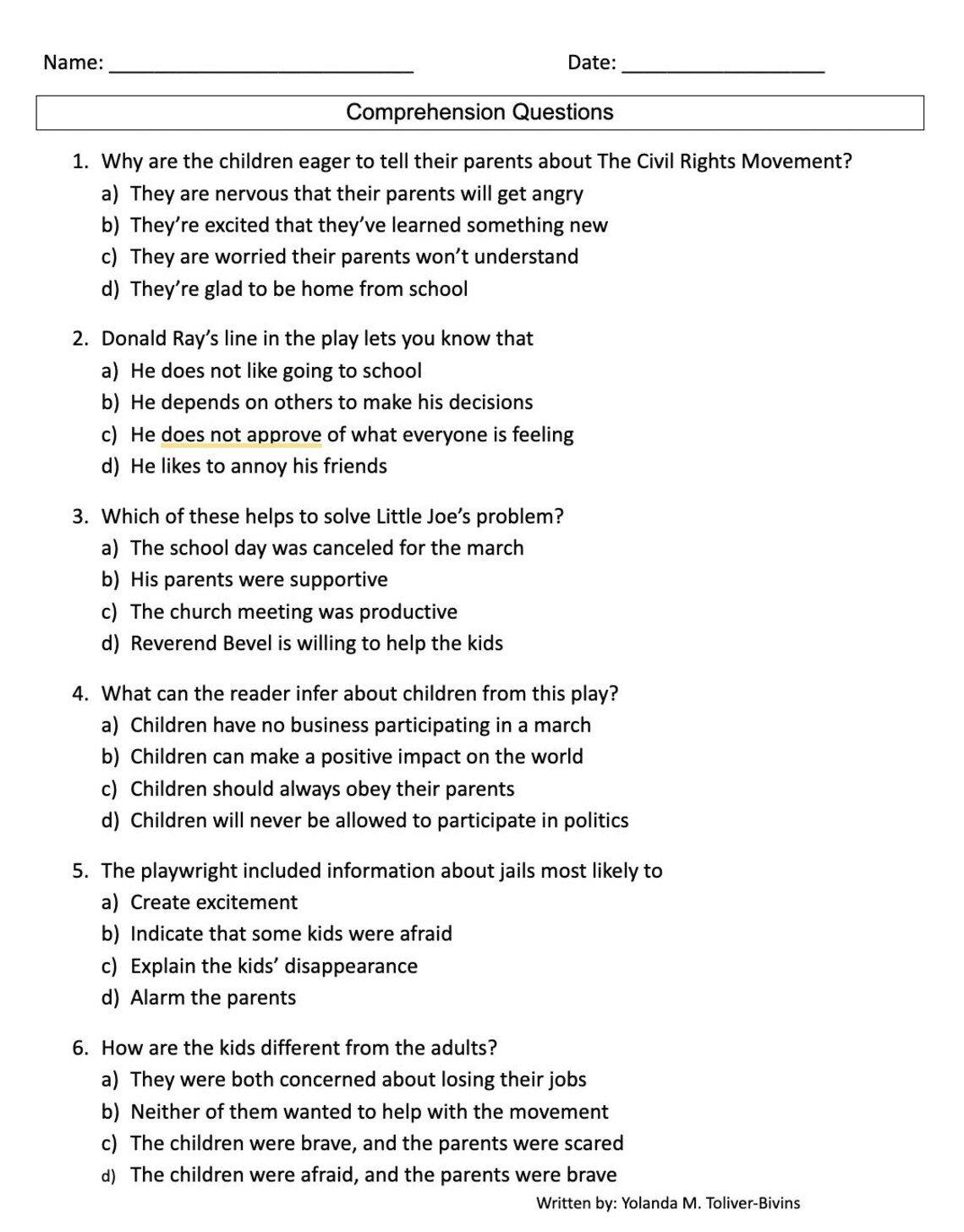 Name: ____ Date: ____

Comprehension Questions

1. Why are the children eager to tell their parents about The Civil Rights Movement?
a) They are nervous that their parents will get angry
b) They're excited that they've learned something new
c) They are worried their parents won't understand
d) They're glad to be home from school

2. Donald Ray's line in the play lets you know that
a) He does not like going to school
b) He depends on others to make his decisions
c) He does not approve of what everyone is feeling
d) He likes to annoy his friends

3. Which of these helps to solve Little Joe's problem?
a) The school day was canceled for the march
b) His parents were supportive
c) The church meeting was productive
d) Reverend Bevel is willing to help the kids

4. What can the reader infer about children from this play?
a) Children have no business participating in a march
b) Children can make a positive impact on the world
c) Children should always obey their parents
d) Children will never be allowed to participate in politics

5. The playwright included information about jails most likely to
a) Create excitement
b) Indicate that some kids were afraid
c) Explain the kids' disappearance
d) Alarm the parents

6. How are the kids different from the adults?
a) They were both concerned about losing their jobs
b) Neither of them wanted to help with the movement
c) The children were brave, and the parents were scared
d) The children were afraid, and the parents were brave

Written by: Yolanda M. Toliver-Bivins